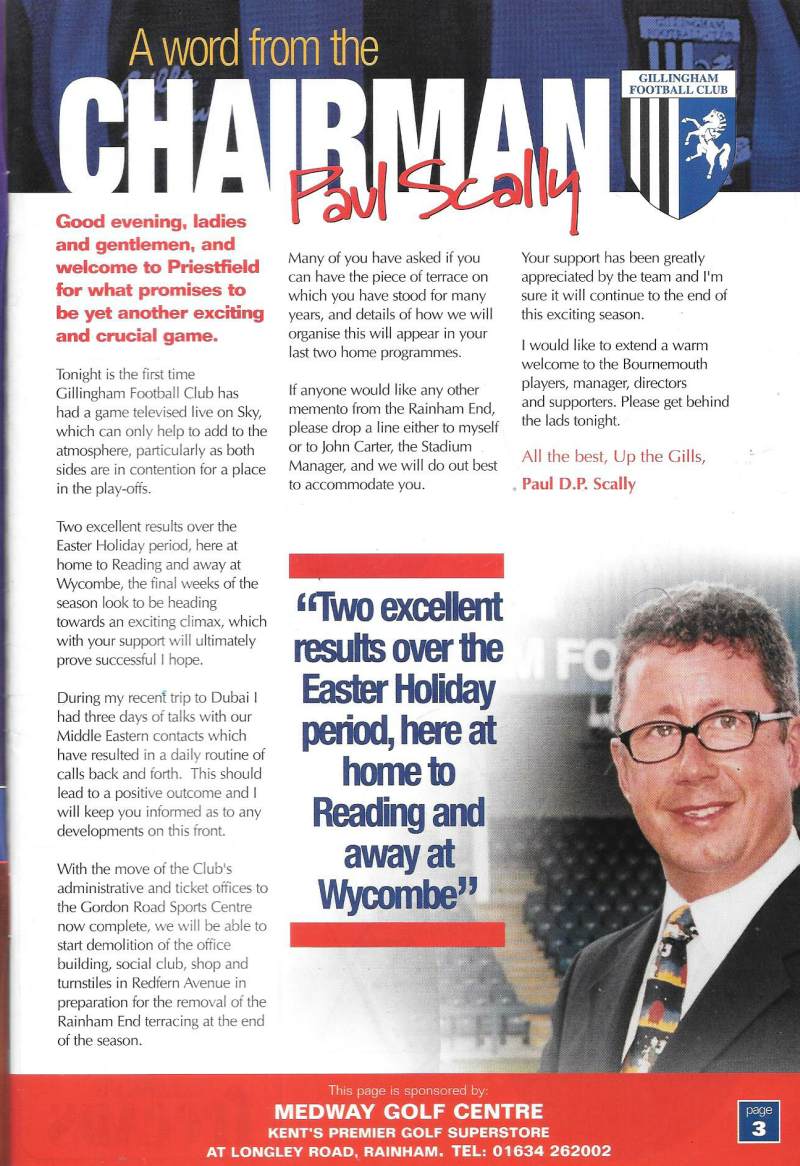 A word from the
CHAIRMAN
Paul Scally

GILLINGHAM FOOTBALL CLUB

Good evening, ladies and gentlemen, and welcome to Priestfield for what promises to be yet another exciting and crucial game.

Tonight is the first time Gillingham Football Club has had a game televised live on Sky, which can only help to add to the atmosphere, particularly as both sides are in contention for a place in the play-offs.

Two excellent results over the Easter Holiday period, here at home to Reading and away at Wycombe, the final weeks of the season look to be heading towards an exciting climax, which with your support will ultimately prove successful I hope.

During my recent trip to Dubai I had three days of talks with our Middle Eastern contacts which have resulted in a daily routine of calls back and forth. This should lead to a positive outcome and I will keep you informed as to any developments on this front.

With the move of the Club's administrative and ticket offices to the Gordon Road Sports Centre now complete, we will be able to start demolition of the office building, social club, shop and turnstiles in Redfern Avenue in preparation for the removal of the Rainham End terracing at the end of the season.

Many of you have asked if you can have the piece of terrace on which you have stood for many years, and details of how we will organise this will appear in your last two home programmes.

If anyone would like any other memento from the Rainham End, please drop a line either to myself or to John Carter, the Stadium Manager, and we will do out best to accommodate you.

Your support has been greatly appreciated by the team and I'm sure it will continue to the end of this exciting season.

I would like to extend a warm welcome to the Bournemouth players, manager, directors and supporters. Please get behind the lads tonight.

All the best, Up the Gills,
Paul D.P. Scally

"Two excellent results over the Easter Holiday period, here at home to Reading and away at Wycombe"

This page is sponsored by:
MEDWAY GOLF CENTRE
KENT'S PREMIER GOLF SUPERSTORE
AT LONGLEY ROAD, RAINHAM. TEL: 01634 262002

page 3